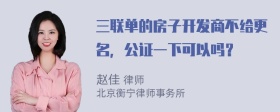 三联单的房子开发商不给更名，公证一下可以吗？

赵佳 律师
北京衡宁律师事务所